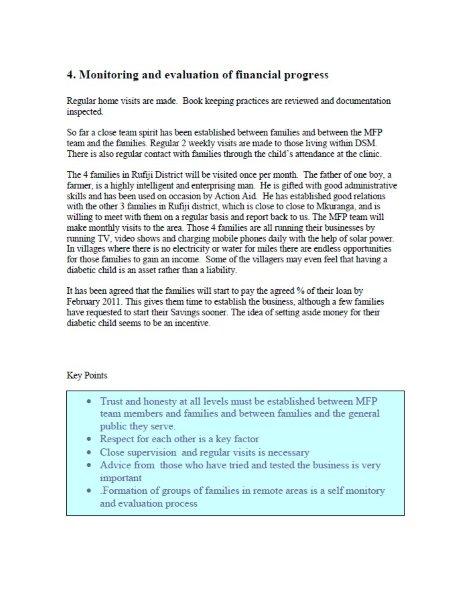 4. Monitoring and evaluation of financial progress

Regular home visits are made. Book keeping practices are reviewed and documentation inspected.

So far a close team spirit has been established between families and between the MFP team and the families. Regular 2 weekly visits are made to those living within DSM. There is also regular contact with families through the child's attendance at the clinic.

The 4 families in Rufiji District will be visited once per month. The father of one boy, a farmer, is a highly intelligent and enterprising man. He is gifted with good administrative skills and has been used on occasion by Action Aid. He has established good relations with the other 3 families in Rufiji district, which is close to close to Mkuranga, and is willing to meet with them on a regular basis and report back to us. The MFP team will make monthly visits to the area. Those 4 families are all running their businesses by running TV, video shows and charging mobile phones daily with the help of solar power. In villages where there is no electricity or water for miles there are endless opportunities for those families to gain an income. Some of the villagers may even feel that having a diabetic child is an asset rather than a liability.

It has been agreed that the families will start to pay the agreed % of their loan by February 2011. This gives them time to establish the business, although a few families have requested to start their Savings sooner. The idea of setting aside money for their diabetic child seems to be an incentive.

Key Points

• Trust and honesty at all levels must be established between MFP team members and families and between families and the general public they serve.
• Respect for each other is a key factor
• Close supervision and regular visits is necessary
• Advice from those who have tried and tested the business is very important
• .Formation of groups of families in remote areas is a self monitory and evaluation process